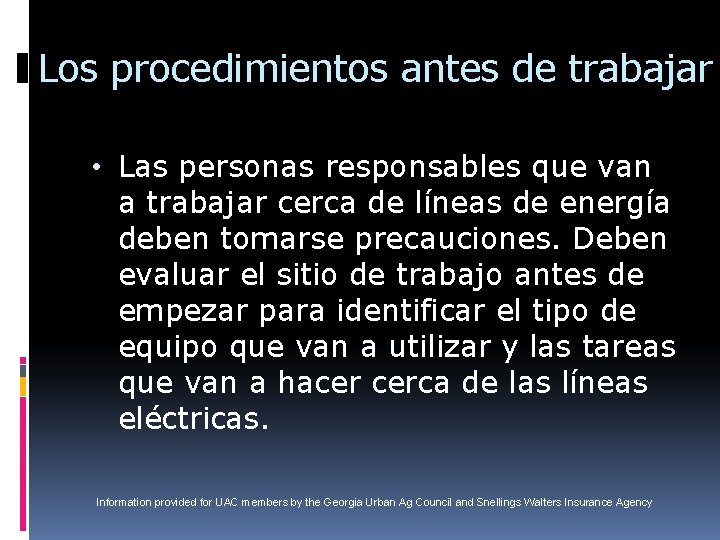 Los procedimientos antes de trabajar

• Las personas responsables que van a trabajar cerca de líneas de energía deben tomarse precauciones. Deben evaluar el sitio de trabajo antes de empezar para identificar el tipo de equipo que van a utilizar y las tareas que van a hacer cerca de las líneas eléctricas.

Information provided for UAC members by the Georgia Urban Ag Council and Snellings Walters Insurance Agency